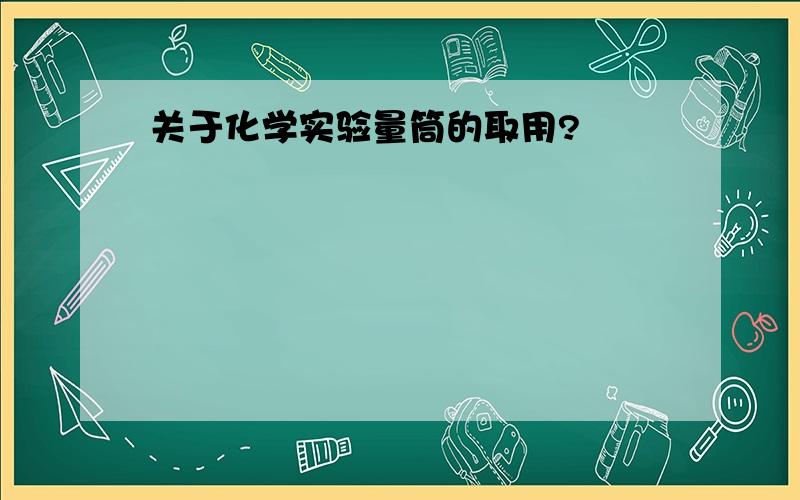 关于化学实验量筒的取用?